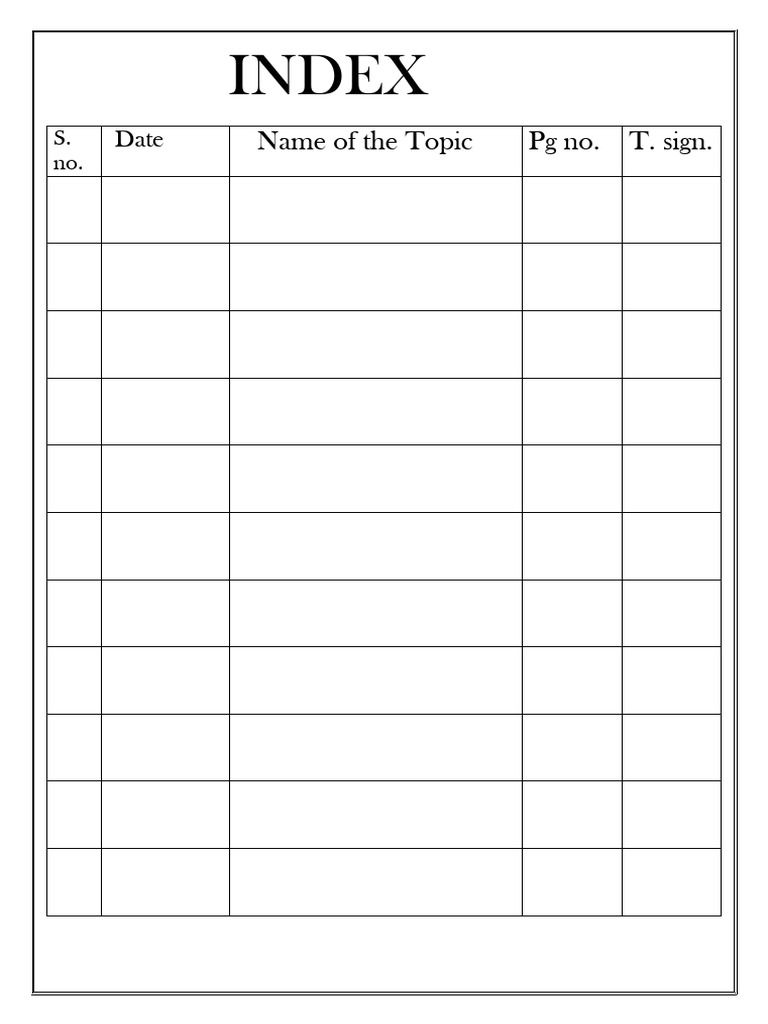 INDEX

| S. no. | Date | Name of the Topic | Pg no. | T. sign. |
|---|---|---|---|---|
| | | | | |
| | | | | |
| | | | | |
| | | | | |
| | | | | |
| | | | | |
| | | | | |
| | | | | |
| | | | | |
| | | | | |
| | | | | |